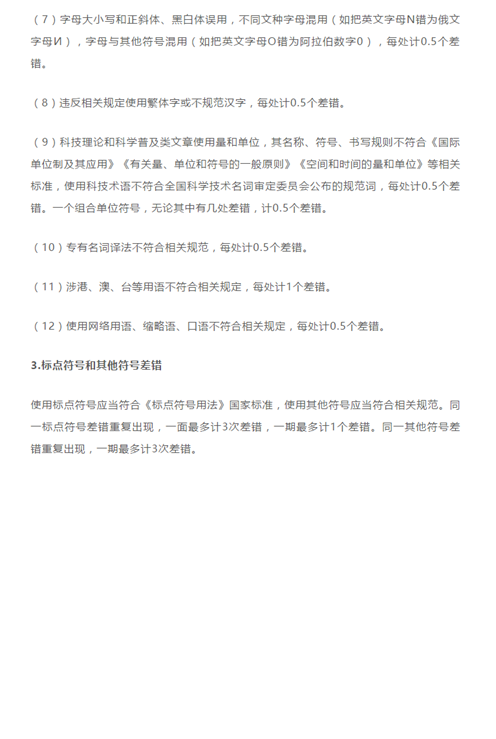 （7）字母大小写和正斜体、黑白体误用，不同文种字母混用（如把英文字母N错为俄文字母И），字母与其他符号混用（如把英文字母O错为阿拉伯数字0），每处计0.5个差错。

（8）违反相关规定使用繁体字或不规范汉字，每处计0.5个差错。

（9）科技理论和科学普及类文章使用量和单位，其名称、符号、书写规则不符合《国际单位制及其应用》《有关量、单位和符号的一般原则》《空间和时间的量和单位》等相关标准，使用科技术语不符合全国科学技术名词审定委员会公布的规范词，每处计0.5个差错。一个组合单位符号，无论其中有几处差错，计0.5个差错。

（10）专有名词译法不符合相关规范，每处计0.5个差错。

（11）涉港、澳、台等用语不符合相关规定，每处计1个差错。

（12）使用网络用语、缩略语、口语不符合相关规定，每处计0.5个差错。

3.标点符号和其他符号差错

使用标点符号应当符合《标点符号用法》国家标准，使用其他符号应当符合相关规范。同一标点符号差错重复出现，一面最多计3次差错，一期最多计1个差错。同一其他符号差错重复出现，一期最多计3次差错。